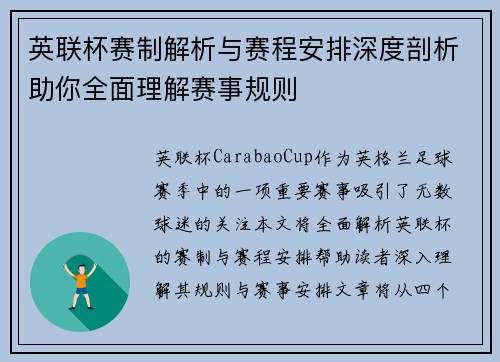 英联杯赛制解析与赛程安排深度剖析助你全面理解赛事规则

英联杯CarabaoCup作为英格兰足球赛季中的一项重要赛事吸引了无数球迷的关注本文将全面解析英联杯的赛制与赛程安排帮助读者深入理解其规则与赛事安排文章将从四个